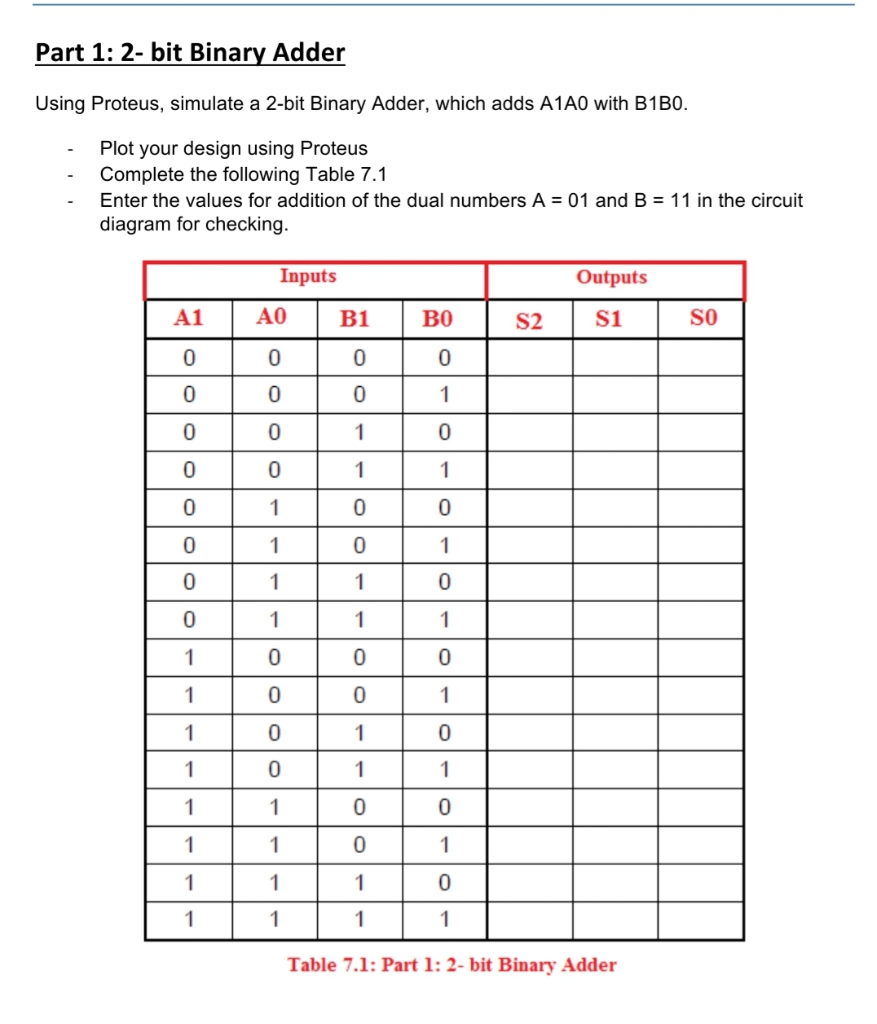 Part 1: 2- bit Binary Adder

Using Proteus, simulate a 2-bit Binary Adder, which adds A1A0 with B1B0.

- Plot your design using Proteus
- Complete the following Table 7.1
- Enter the values for addition of the dual numbers A = 01 and B = 11 in the circuit diagram for checking.

| Inputs | | | | Outputs | | |
|---|---|---|---|---|---|---|
| A1 | A0 | B1 | B0 | S2 | S1 | S0 |
| 0 | 0 | 0 | 0 | | | |
| 0 | 0 | 0 | 1 | | | |
| 0 | 0 | 1 | 0 | | | |
| 0 | 0 | 1 | 1 | | | |
| 0 | 1 | 0 | 0 | | | |
| 0 | 1 | 0 | 1 | | | |
| 0 | 1 | 1 | 0 | | | |
| 0 | 1 | 1 | 1 | | | |
| 1 | 0 | 0 | 0 | | | |
| 1 | 0 | 0 | 1 | | | |
| 1 | 0 | 1 | 0 | | | |
| 1 | 0 | 1 | 1 | | | |
| 1 | 1 | 0 | 0 | | | |
| 1 | 1 | 0 | 1 | | | |
| 1 | 1 | 1 | 0 | | | |
| 1 | 1 | 1 | 1 | | | |

Table 7.1: Part 1: 2- bit Binary Adder